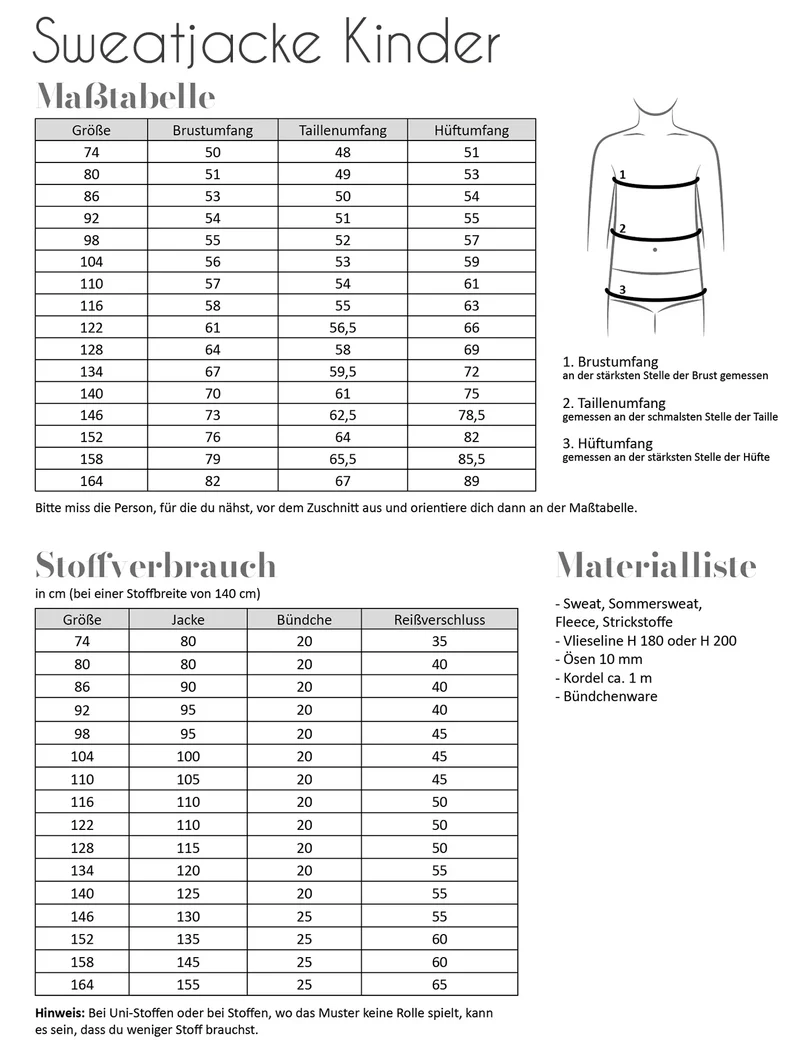 Sweatjacke Kinder

Maßtabelle

| Größe | Brustumfang | Taillenumfang | Hüftumfang |
|---|---|---|---|
| 74 | 50 | 48 | 51 |
| 80 | 51 | 49 | 53 |
| 86 | 53 | 50 | 54 |
| 92 | 54 | 51 | 55 |
| 98 | 55 | 52 | 57 |
| 104 | 56 | 53 | 59 |
| 110 | 57 | 54 | 61 |
| 116 | 58 | 55 | 63 |
| 122 | 61 | 56,5 | 66 |
| 128 | 64 | 58 | 69 |
| 134 | 67 | 59,5 | 72 |
| 140 | 70 | 61 | 75 |
| 146 | 73 | 62,5 | 78,5 |
| 152 | 76 | 64 | 82 |
| 158 | 79 | 65,5 | 85,5 |
| 164 | 82 | 67 | 89 |

1
2
3

1. Brustumfang
an der stärksten Stelle der Brust gemessen

2. Taillenumfang
gemessen an der schmalsten Stelle der Taille

3. Hüftumfang
gemessen an der stärksten Stelle der Hüfte

Bitte miss die Person, für die du nähst, vor dem Zuschnitt aus und orientiere dich dann an der Maßtabelle.

Stoffverbrauch

in cm (bei einer Stoffbreite von 140 cm)

| Größe | Jacke | Bündche | Reißverschluss |
|---|---|---|---|
| 74 | 80 | 20 | 35 |
| 80 | 80 | 20 | 40 |
| 86 | 90 | 20 | 40 |
| 92 | 95 | 20 | 40 |
| 98 | 95 | 20 | 45 |
| 104 | 100 | 20 | 45 |
| 110 | 105 | 20 | 45 |
| 116 | 110 | 20 | 50 |
| 122 | 110 | 20 | 50 |
| 128 | 115 | 20 | 50 |
| 134 | 120 | 20 | 55 |
| 140 | 125 | 20 | 55 |
| 146 | 130 | 25 | 55 |
| 152 | 135 | 25 | 60 |
| 158 | 145 | 25 | 60 |
| 164 | 155 | 25 | 65 |

Hinweis: Bei Uni-Stoffen oder bei Stoffen, wo das Muster keine Rolle spielt, kann es sein, dass du weniger Stoff brauchst.

Materialliste

- Sweat, Sommersweat, Fleece, Strickstoffe
- Vlieseline H 180 oder H 200
- Ösen 10 mm
- Kordel ca. 1 m
- Bündchenware